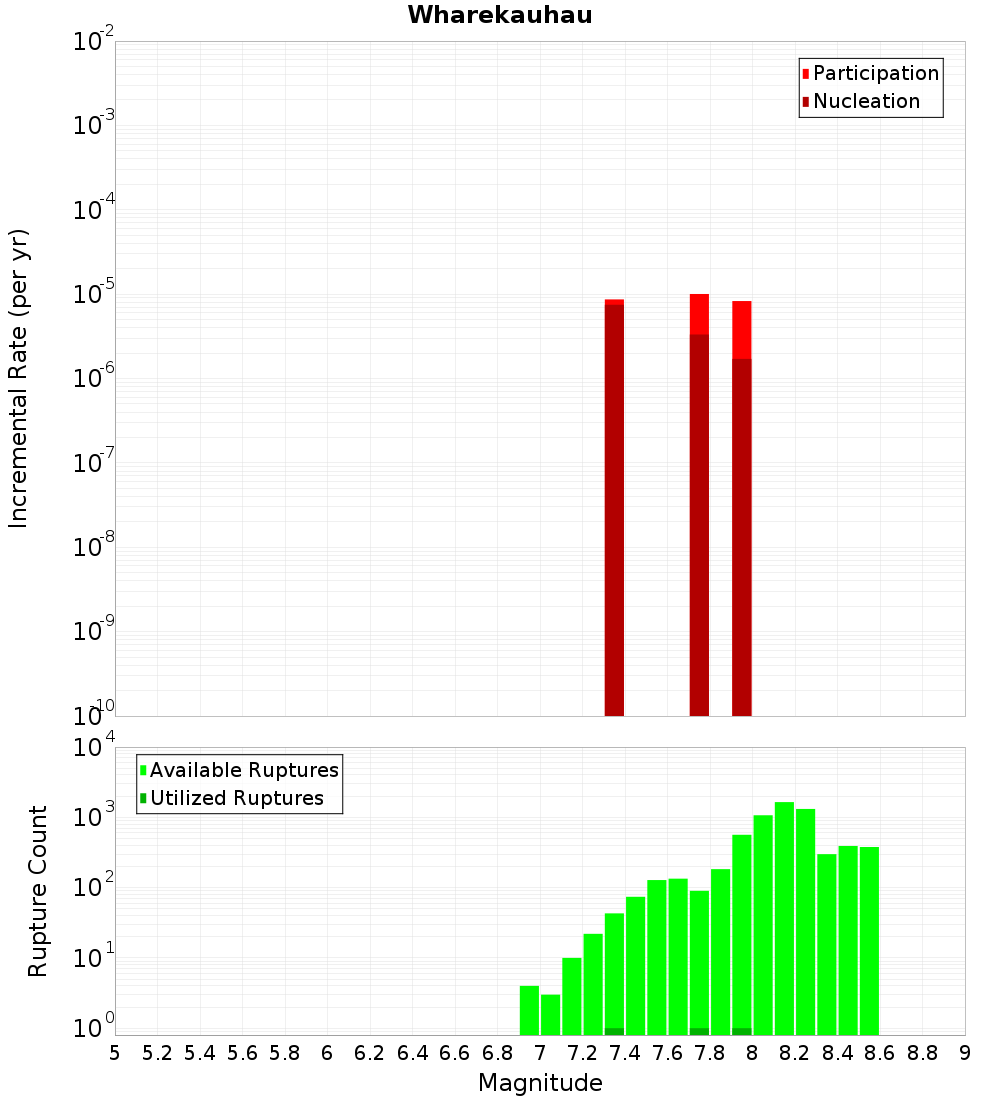 Wharekauhau

Participation
Nucleation

Incremental Rate (per yr)

$10^{-2}$
$10^{-3}$
$10^{-4}$
$10^{-5}$
$10^{-6}$
$10^{-7}$
$10^{-8}$
$10^{-9}$
$10^{-10}$

Available Ruptures
Utilized Ruptures

Rupture Count

$10^{4}$
$10^{3}$
$10^{2}$
$10^{1}$
$10^{0}$

5 5.2 5.4 5.6 5.8 6 6.2 6.4 6.6 6.8 7 7.2 7.4 7.6 7.8 8 8.2 8.4 8.6 8.8 9

Magnitude